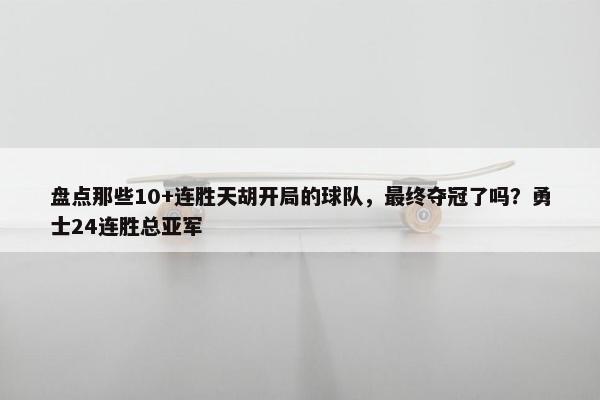 盘点那些10+连胜天胡开局的球队，最终夺冠了吗？勇士24连胜总亚军